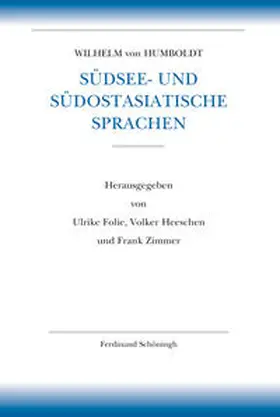 WILHELM von HUMBOLDT

SÜDSEE- UND SÜDOSTASIATISCHE SPRACHEN

Herausgegeben von Ulrike Folie, Volker Heeschen und Frank Zimmer

Ferdinand Schöningh